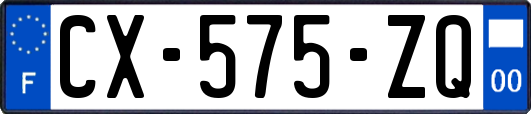 F

CX-575-ZQ

00